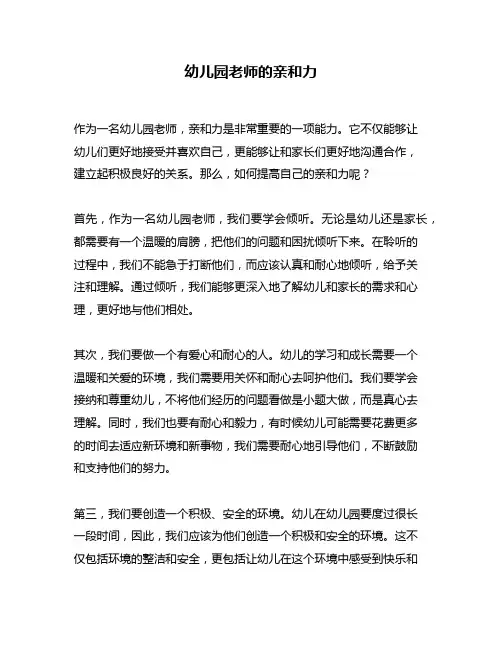 幼儿园老师的亲和力

作为一名幼儿园老师，亲和力是非常重要的一项能力。它不仅能够让幼儿们更好地接受并喜欢自己，更能够让和家长们更好地沟通合作，建立起积极良好的关系。那么，如何提高自己的亲和力呢？

首先，作为一名幼儿园老师，我们要学会倾听。无论是幼儿还是家长，都需要有一个温暖的肩膀，把他们的问题和困扰倾听下来。在聆听的过程中，我们不能急于打断他们，而应该认真和耐心地倾听，给予关注和理解。通过倾听，我们能够更深入地了解幼儿和家长的需求和心理，更好地与他们相处。

其次，我们要做一个有爱心和耐心的人。幼儿的学习和成长需要一个温暖和关爱的环境，我们需要用关怀和耐心去呵护他们。我们要学会接纳和尊重幼儿，不将他们经历的问题看做是小题大做，而是真心去理解。同时，我们也要有耐心和毅力，有时候幼儿可能需要花费更多的时间去适应新环境和新事物，我们需要耐心地引导他们，不断鼓励和支持他们的努力。

第三，我们要创造一个积极、安全的环境。幼儿在幼儿园要度过很长一段时间，因此，我们应该为他们创造一个积极和安全的环境。这不仅包括环境的整洁和安全，更包括让幼儿在这个环境中感受到快乐和